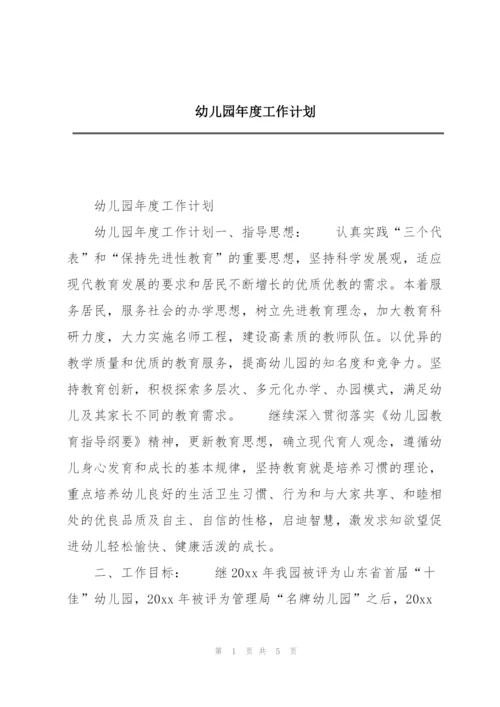 幼儿园年度工作计划

幼儿园年度工作计划

幼儿园年度工作计划一、指导思想： 认真实践“三个代表”和“保持先进性教育”的重要思想，坚持科学发展观，适应现代教育发展的要求和居民不断增长的优质优教的需求。本着服务居民，服务社会的办学思想，树立先进教育理念，加大教育科研力度，大力实施名师工程，建设高素质的教师队伍。以优异的教学质量和优质的教育服务，提高幼儿园的知名度和竞争力。坚持教育创新，积极探索多层次、多元化办学、办园模式，满足幼儿及其家长不同的教育需求。 继续深入贯彻落实《幼儿园教育指导纲要》精神，更新教育思想，确立现代育人观念，遵循幼儿身心发育和成长的基本规律，坚持教育就是培养习惯的理论，重点培养幼儿良好的生活卫生习惯、行为和与大家共享、和睦相处的优良品质及自主、自信的性格，启迪智慧，激发求知欲望促进幼儿轻松愉快、健康活泼的成长。

二、工作目标： 继20xx年我园被评为山东省首届“十佳”幼儿园，20xx年被评为管理局“名牌幼儿园”之后，20xx

第 1 页 共 5 页